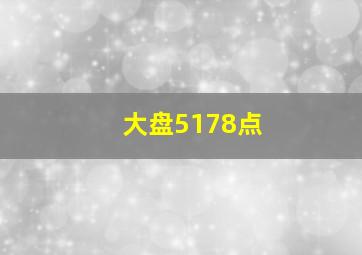 大盘5178点